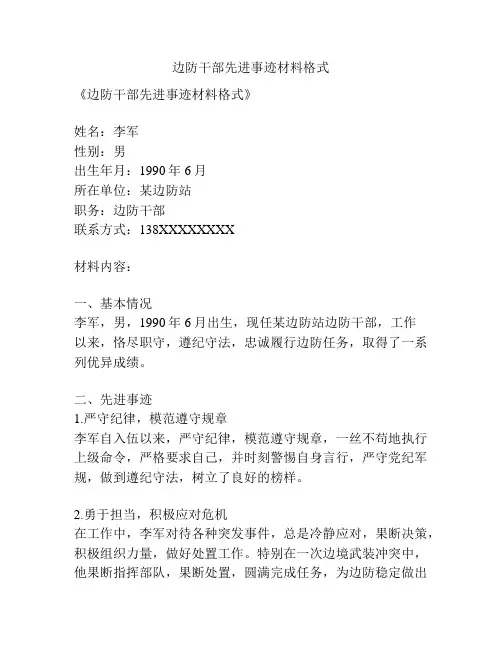 边防干部先进事迹材料格式

《边防干部先进事迹材料格式》

姓名：李军
性别：男
出生年月：1990 年 6 月
所在单位：某边防站
职务：边防干部
联系方式：138XXXXXXXX

材料内容：

一、基本情况
李军，男，1990 年 6 月出生，现任某边防站边防干部，工作以来，恪尽职守，遵纪守法，忠诚履行边防任务，取得了一系列优异成绩。

二、先进事迹
1.严守纪律，模范遵守规章
李军自入伍以来，严守纪律，模范遵守规章，一丝不苟地执行上级命令，严格要求自己，并时刻警惕自身言行，严守党纪军规，做到遵纪守法，树立了良好的榜样。

2.勇于担当，积极应对危机
在工作中，李军对待各种突发事件，总是冷静应对，果断决策，积极组织力量，做好处置工作。特别在一次边境武装冲突中，他果断指挥部队，果断处置，圆满完成任务，为边防稳定做出